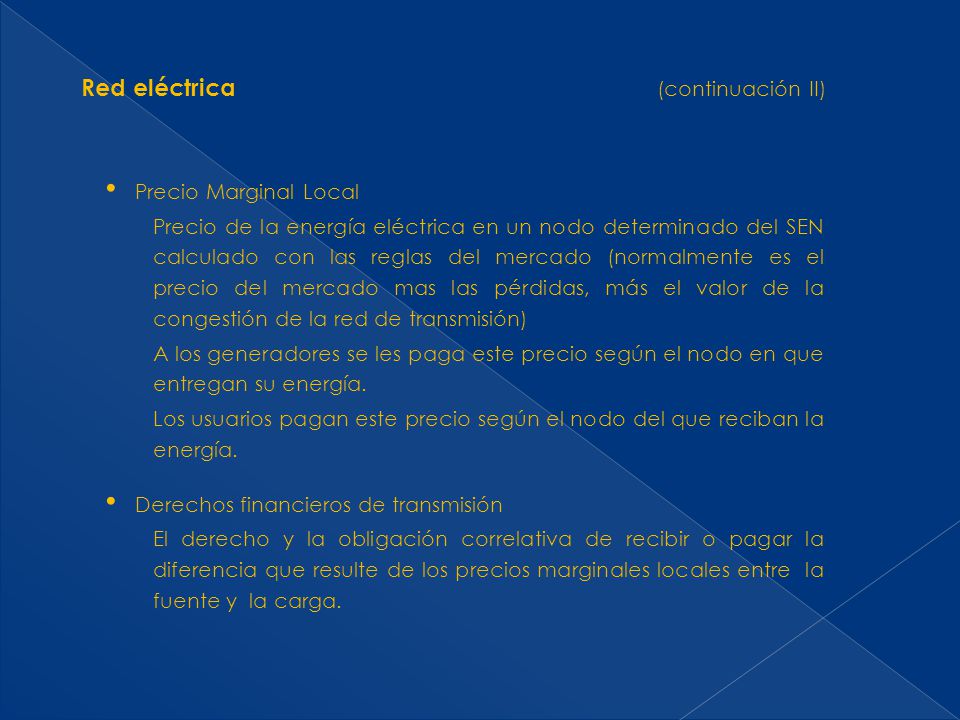 Red eléctrica (continuación II)

• Precio Marginal Local

Precio de la energía eléctrica en un nodo determinado del SEN calculado con las reglas del mercado (normalmente es el precio del mercado mas las pérdidas, más el valor de la congestión de la red de transmisión)

A los generadores se les paga este precio según el nodo en que entregan su energía.

Los usuarios pagan este precio según el nodo del que reciban la energía.

• Derechos financieros de transmisión

El derecho y la obligación correlativa de recibir o pagar la diferencia que resulte de los precios marginales locales entre la fuente y la carga.